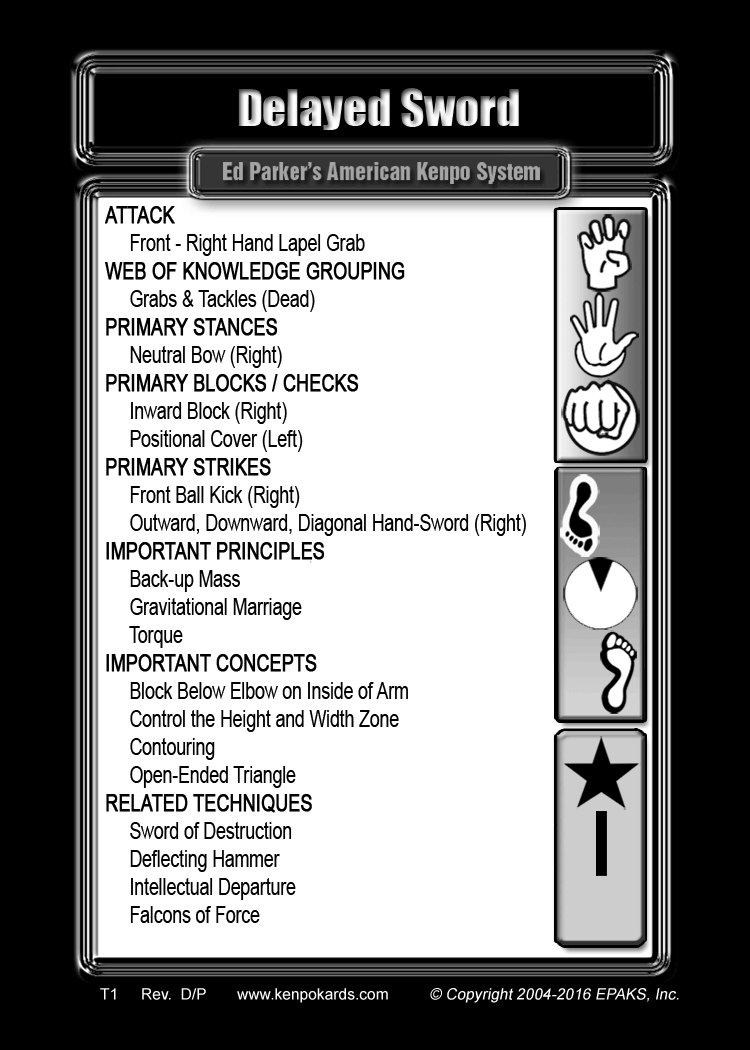 Delayed Sword

Ed Parker's American Kenpo System

ATTACK
Front - Right Hand Lapel Grab
WEB OF KNOWLEDGE GROUPING
Grabs & Tackles (Dead)
PRIMARY STANCES
Neutral Bow (Right)
PRIMARY BLOCKS / CHECKS
Inward Block (Right)
Positional Cover (Left)
PRIMARY STRIKES
Front Ball Kick (Right)
Outward, Downward, Diagonal Hand-Sword (Right)
IMPORTANT PRINCIPLES
Back-up Mass
Gravitational Marriage
Torque
IMPORTANT CONCEPTS
Block Below Elbow on Inside of Arm
Control the Height and Width Zone
Contouring
Open-Ended Triangle
RELATED TECHNIQUES
Sword of Destruction
Deflecting Hammer
Intellectual Departure
Falcons of Force

I

T1 Rev. D/P www.kenpokards.com © Copyright 2004-2016 EPAKS, Inc.